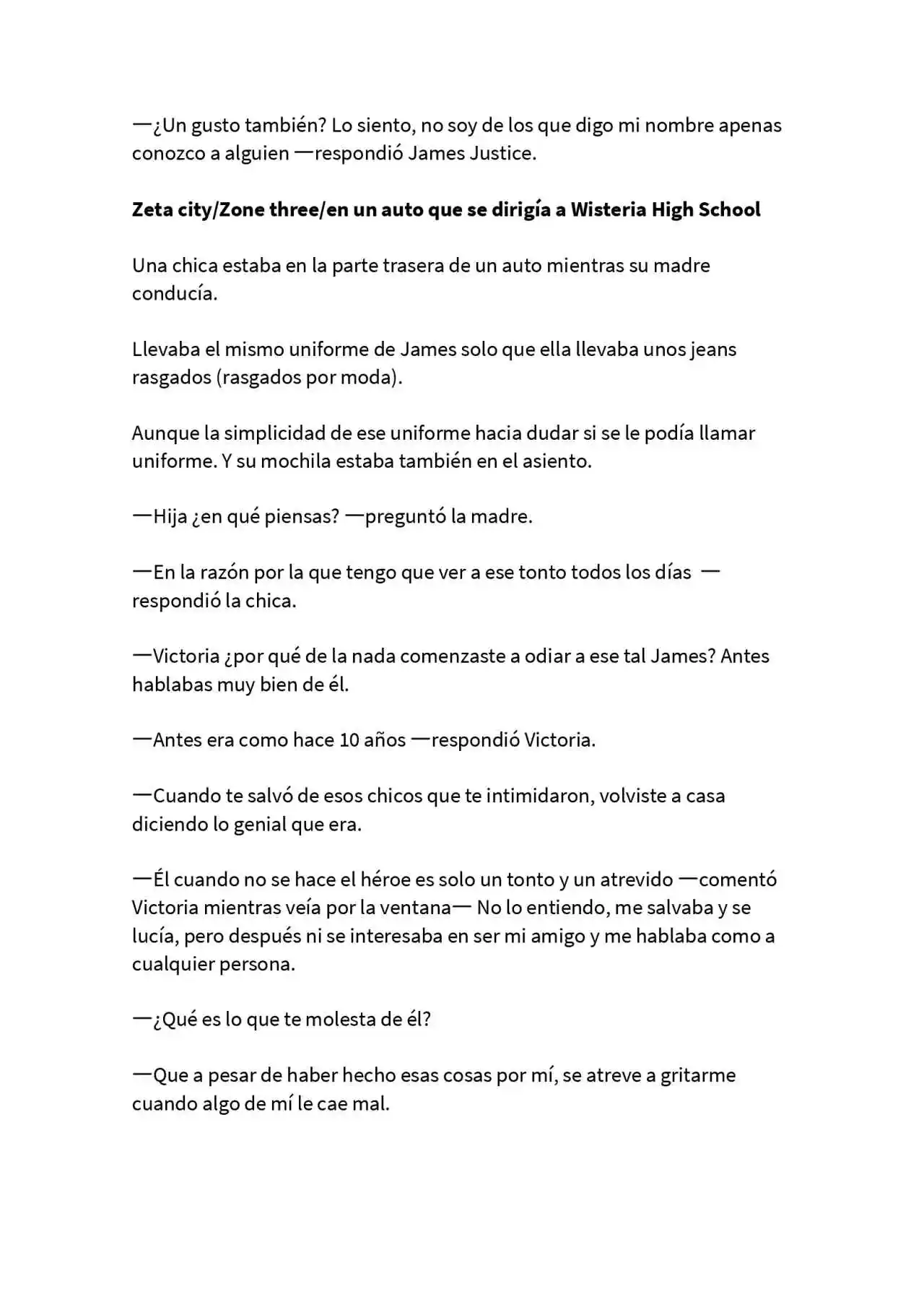 —¿Un gusto también? Lo siento, no soy de los que digo mi nombre apenas conozco a alguien —respondió James Justice.

Zeta city/Zone three/en un auto que se dirigía a Wisteria High School

Una chica estaba en la parte trasera de un auto mientras su madre conducía.

Llevaba el mismo uniforme de James solo que ella llevaba unos jeans rasgados (rasgados por moda).

Aunque la simplicidad de ese uniforme hacia dudar si se le podía llamar uniforme. Y su mochila estaba también en el asiento.

—Hija ¿en qué piensas? —preguntó la madre.

—En la razón por la que tengo que ver a ese tonto todos los días — respondió la chica.

—Victoria ¿por qué de la nada comenzaste a odiar a ese tal James? Antes hablabas muy bien de él.

—Antes era como hace 10 años —respondió Victoria.

—Cuando te salvó de esos chicos que te intimidaron, volviste a casa diciendo lo genial que era.

—Él cuando no se hace el héroe es solo un tonto y un atrevido —comentó Victoria mientras veía por la ventana— No lo entiendo, me salvaba y se lucía, pero después ni se interesaba en ser mi amigo y me hablaba como a cualquier persona.

—¿Qué es lo que te molesta de él?

—Que a pesar de haber hecho esas cosas por mí, se atreve a gritarme cuando algo de mí le cae mal.